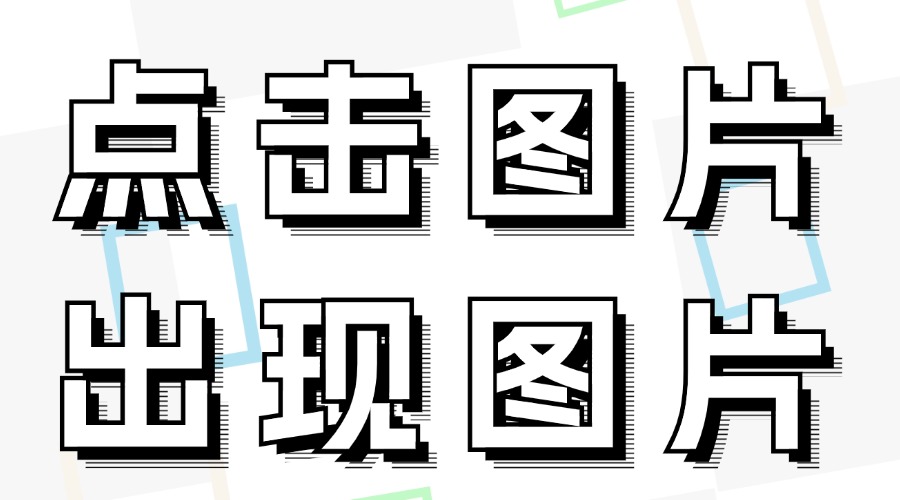 点击图片
出现图片